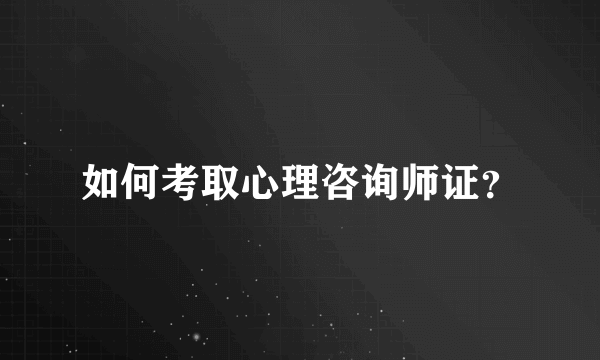 如何考取心理咨询师证?